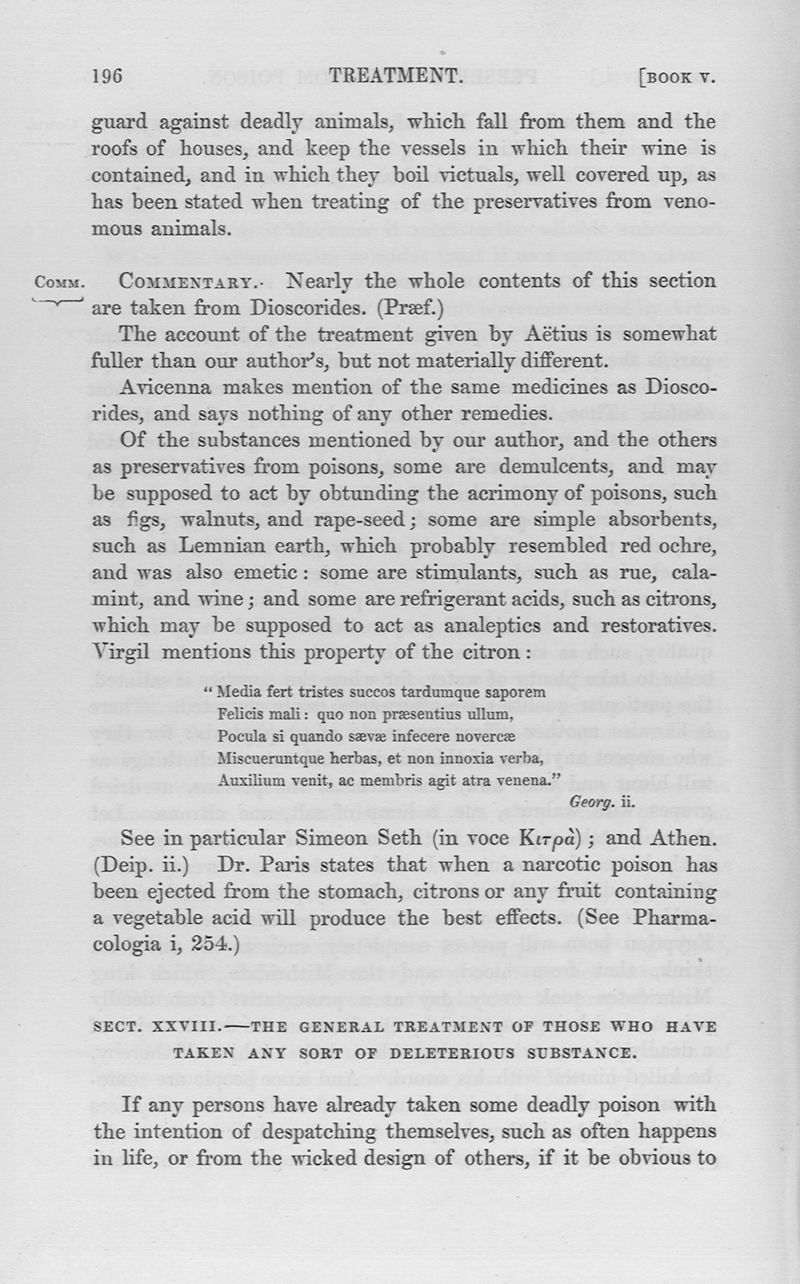 196 TREATMENT. [BOOK V.

guard against deadly animals, which fall from them and the roofs of houses, and keep the vessels in which their wine is contained, and in which they boil victuals, well covered up, as has been stated when treating of the preservatives from venomous animals.

COMM. COMMENTARY. Nearly the whole contents of this section are taken from Dioscorides. (Præf.)

The account of the treatment given by Aëtius is somewhat fuller than our author's, but not materially different.

Avicenna makes mention of the same medicines as Dioscorides, and says nothing of any other remedies.

Of the substances mentioned by our author, and the others as preservatives from poisons, some are demulcents, and may be supposed to act by obtunding the acrimony of poisons, such as figs, walnuts, and rape-seed; some are simple absorbents, such as Lemnian earth, which probably resembled red ochre, and was also emetic: some are stimulants, such as rue, calamint, and wine; and some are refrigerant acids, such as citrons, which may be supposed to act as analeptics and restoratives. Virgil mentions this property of the citron:

"Media fert tristes succos tardumque saporem
Felicis mali: quo non præsentius ullum,
Pocula si quando sævæ infecere novercæ
Miscueruntque herbas, et non innoxia verba,
Auxilium venit, ac membris agit atra venena."
Georg. ii.

See in particular Simeon Seth (in voce Κιτρὰ); and Athen. (Deip. ii.) Dr. Paris states that when a narcotic poison has been ejected from the stomach, citrons or any fruit containing a vegetable acid will produce the best effects. (See Pharmacologia i, 254.)

SECT. XXVIII.—THE GENERAL TREATMENT OF THOSE WHO HAVE TAKEN ANY SORT OF DELETERIOUS SUBSTANCE.

If any persons have already taken some deadly poison with the intention of despatching themselves, such as often happens in life, or from the wicked design of others, if it be obvious to